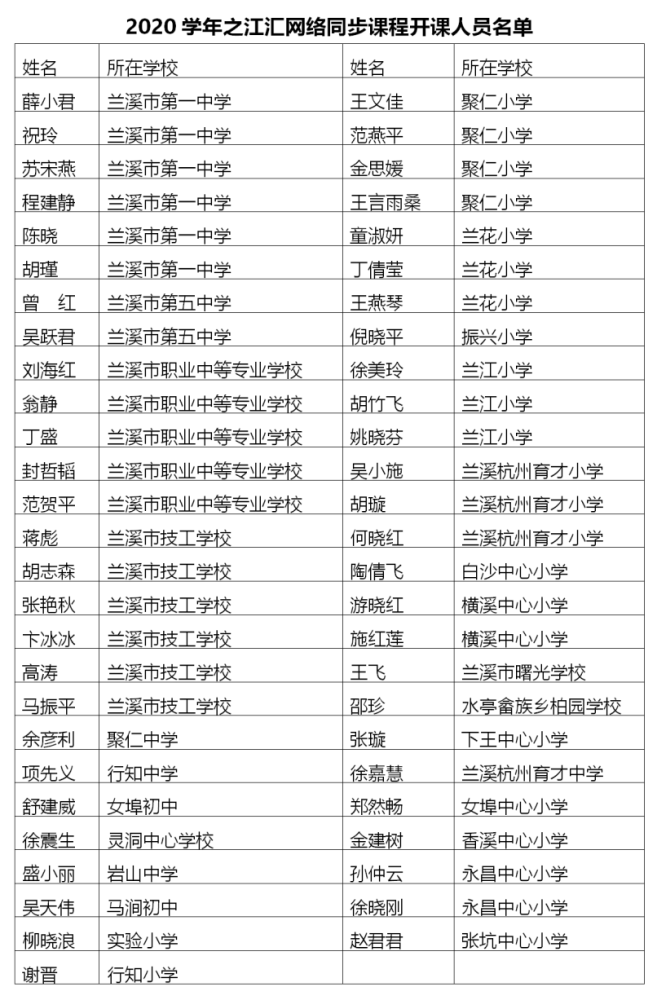 2020 学年之江汇网络同步课程开课人员名单

| 姓名 | 所在学校 | 姓名 | 所在学校 |
|---|---|---|---|
| 薛小君 | 兰溪市第一中学 | 王文佳 | 聚仁小学 |
| 祝玲 | 兰溪市第一中学 | 范燕平 | 聚仁小学 |
| 苏宋燕 | 兰溪市第一中学 | 金思媛 | 聚仁小学 |
| 程建静 | 兰溪市第一中学 | 王言雨桑 | 聚仁小学 |
| 陈晓 | 兰溪市第一中学 | 童淑妍 | 兰花小学 |
| 胡瑾 | 兰溪市第一中学 | 丁倩莹 | 兰花小学 |
| 曾　红 | 兰溪市第五中学 | 王燕琴 | 兰花小学 |
| 吴跃君 | 兰溪市第五中学 | 倪晓平 | 振兴小学 |
| 刘海红 | 兰溪市职业中等专业学校 | 徐美玲 | 兰江小学 |
| 翁静 | 兰溪市职业中等专业学校 | 胡竹飞 | 兰江小学 |
| 丁盛 | 兰溪市职业中等专业学校 | 姚晓芬 | 兰江小学 |
| 封哲韬 | 兰溪市职业中等专业学校 | 吴小施 | 兰溪杭州育才小学 |
| 范贺平 | 兰溪市职业中等专业学校 | 胡璇 | 兰溪杭州育才小学 |
| 蒋彪 | 兰溪市技工学校 | 何晓红 | 兰溪杭州育才小学 |
| 胡志森 | 兰溪市技工学校 | 陶倩飞 | 白沙中心小学 |
| 张艳秋 | 兰溪市技工学校 | 游晓红 | 横溪中心小学 |
| 卞冰冰 | 兰溪市技工学校 | 施红莲 | 横溪中心小学 |
| 高涛 | 兰溪市技工学校 | 王飞 | 兰溪市曙光学校 |
| 马振平 | 兰溪市技工学校 | 邵珍 | 水亭畲族乡柏园学校 |
| 余彦利 | 聚仁中学 | 张璇 | 下王中心小学 |
| 项先义 | 行知中学 | 徐嘉慧 | 兰溪杭州育才中学 |
| 舒建威 | 女埠初中 | 郑然畅 | 女埠中心小学 |
| 徐震生 | 灵洞中心学校 | 金建树 | 香溪中心小学 |
| 盛小丽 | 岩山中学 | 孙仲云 | 永昌中心小学 |
| 吴天伟 | 马涧初中 | 徐晓刚 | 永昌中心小学 |
| 柳晓浪 | 实验小学 | 赵君君 | 张坑中心小学 |
| 谢晋 | 行知小学 | | |